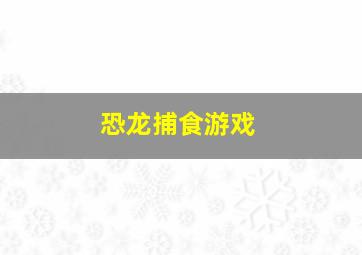 恐龙捕食游戏